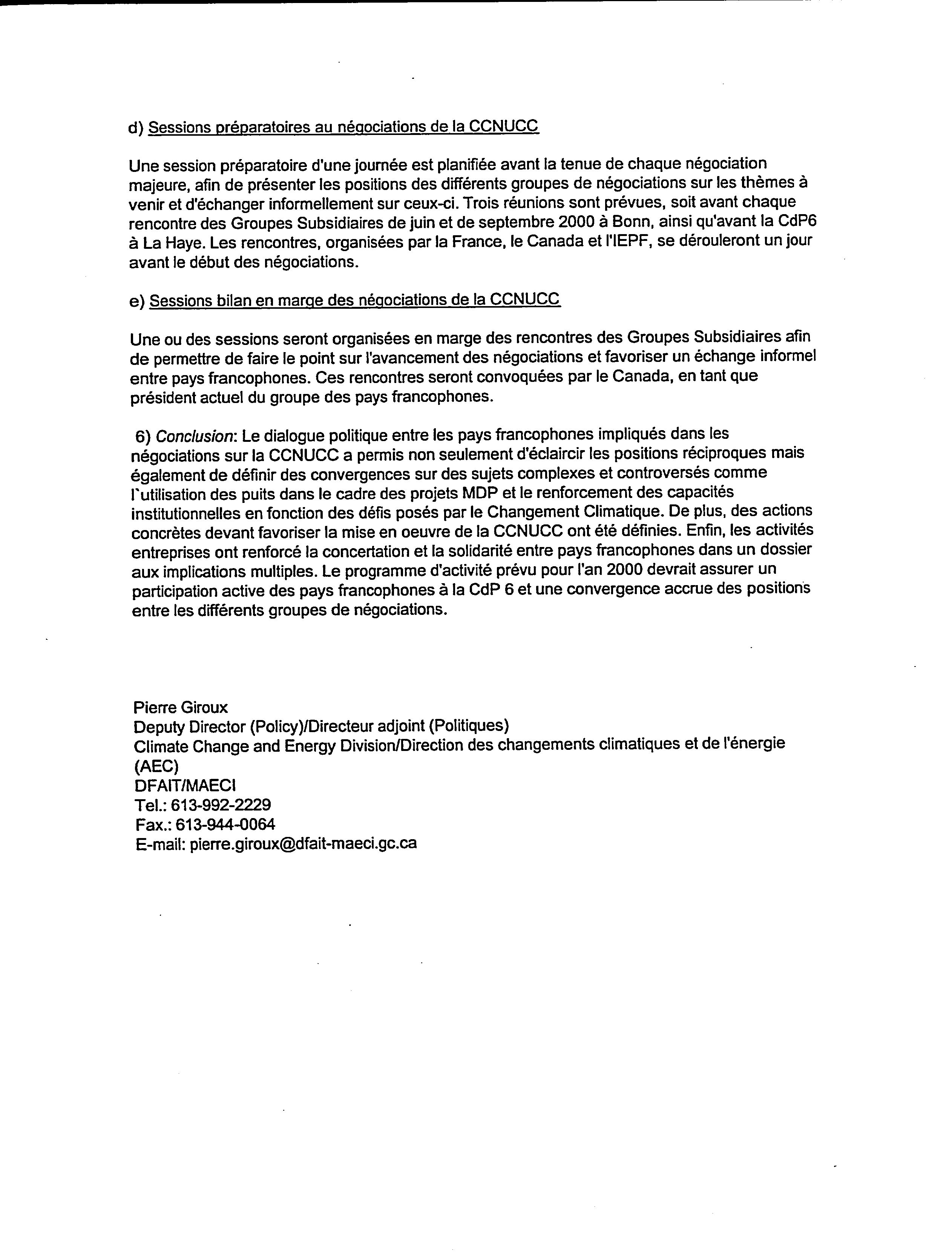 d) Sessions préparatoires au négociations de la CCNUCC

Une session préparatoire d'une journée est planifiée avant la tenue de chaque négociation majeure, afin de présenter les positions des différents groupes de négociations sur les thèmes à venir et d'échanger informellement sur ceux-ci. Trois réunions sont prévues, soit avant chaque rencontre des Groupes Subsidiaires de juin et de septembre 2000 à Bonn, ainsi qu'avant la CdP6 à La Haye. Les rencontres, organisées par la France, le Canada et l'IEPF, se dérouleront un jour avant le début des négociations.

e) Sessions bilan en marge des négociations de la CCNUCC

Une ou des sessions seront organisées en marge des rencontres des Groupes Subsidiaires afin de permettre de faire le point sur l'avancement des négociations et favoriser un échange informel entre pays francophones. Ces rencontres seront convoquées par le Canada, en tant que président actuel du groupe des pays francophones.

6) Conclusion: Le dialogue politique entre les pays francophones impliqués dans les négociations sur la CCNUCC a permis non seulement d'éclaircir les positions réciproques mais également de définir des convergences sur des sujets complexes et controversés comme l`utilisation des puits dans le cadre des projets MDP et le renforcement des capacités institutionnelles en fonction des défis posés par le Changement Climatique. De plus, des actions concrètes devant favoriser la mise en oeuvre de la CCNUCC ont été définies. Enfin, les activités entreprises ont renforcé la concertation et la solidarité entre pays francophones dans un dossier aux implications multiples. Le programme d'activité prévu pour l'an 2000 devrait assurer un participation active des pays francophones à la CdP 6 et une convergence accrue des positions entre les différents groupes de négociations.

Pierre Giroux
Deputy Director (Policy)/Directeur adjoint (Politiques)
Climate Change and Energy Division/Direction des changements climatiques et de l'énergie (AEC)
DFAIT/MAECI
Tel.: 613-992-2229
Fax.: 613-944-0064
E-mail: pierre.giroux@dfait-maeci.gc.ca